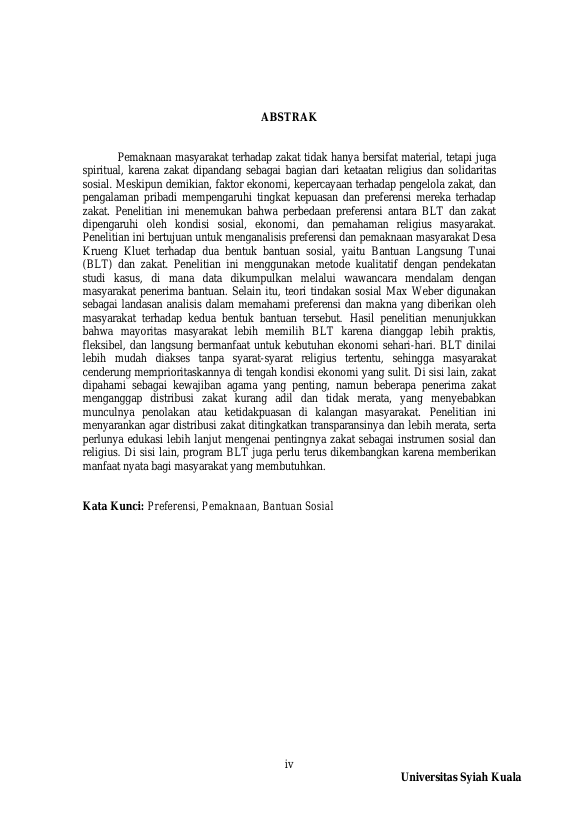 ABSTRAK

Pemaknaan masyarakat terhadap zakat tidak hanya bersifat material, tetapi juga spiritual, karena zakat dipandang sebagai bagian dari ketaatan religius dan solidaritas sosial. Meskipun demikian, faktor ekonomi, kepercayaan terhadap pengelola zakat, dan pengalaman pribadi mempengaruhi tingkat kepuasan dan preferensi mereka terhadap zakat. Penelitian ini menemukan bahwa perbedaan preferensi antara BLT dan zakat dipengaruhi oleh kondisi sosial, ekonomi, dan pemahaman religius masyarakat. Penelitian ini bertujuan untuk menganalisis preferensi dan pemaknaan masyarakat Desa Krueng Kluet terhadap dua bentuk bantuan sosial, yaitu Bantuan Langsung Tunai (BLT) dan zakat. Penelitian ini menggunakan metode kualitatif dengan pendekatan studi kasus, di mana data dikumpulkan melalui wawancara mendalam dengan masyarakat penerima bantuan. Selain itu, teori tindakan sosial Max Weber digunakan sebagai landasan analisis dalam memahami preferensi dan makna yang diberikan oleh masyarakat terhadap kedua bentuk bantuan tersebut. Hasil penelitian menunjukkan bahwa mayoritas masyarakat lebih memilih BLT karena dianggap lebih praktis, fleksibel, dan langsung bermanfaat untuk kebutuhan ekonomi sehari-hari. BLT dinilai lebih mudah diakses tanpa syarat-syarat religius tertentu, sehingga masyarakat cenderung memprioritaskannya di tengah kondisi ekonomi yang sulit. Di sisi lain, zakat dipahami sebagai kewajiban agama yang penting, namun beberapa penerima zakat menganggap distribusi zakat kurang adil dan tidak merata, yang menyebabkan munculnya penolakan atau ketidakpuasan di kalangan masyarakat. Penelitian ini menyarankan agar distribusi zakat ditingkatkan transparansinya dan lebih merata, serta perlunya edukasi lebih lanjut mengenai pentingnya zakat sebagai instrumen sosial dan religius. Di sisi lain, program BLT juga perlu terus dikembangkan karena memberikan manfaat nyata bagi masyarakat yang membutuhkan.

Kata Kunci: Preferensi, Pemaknaan, Bantuan Sosial

iv

Universitas Syiah Kuala